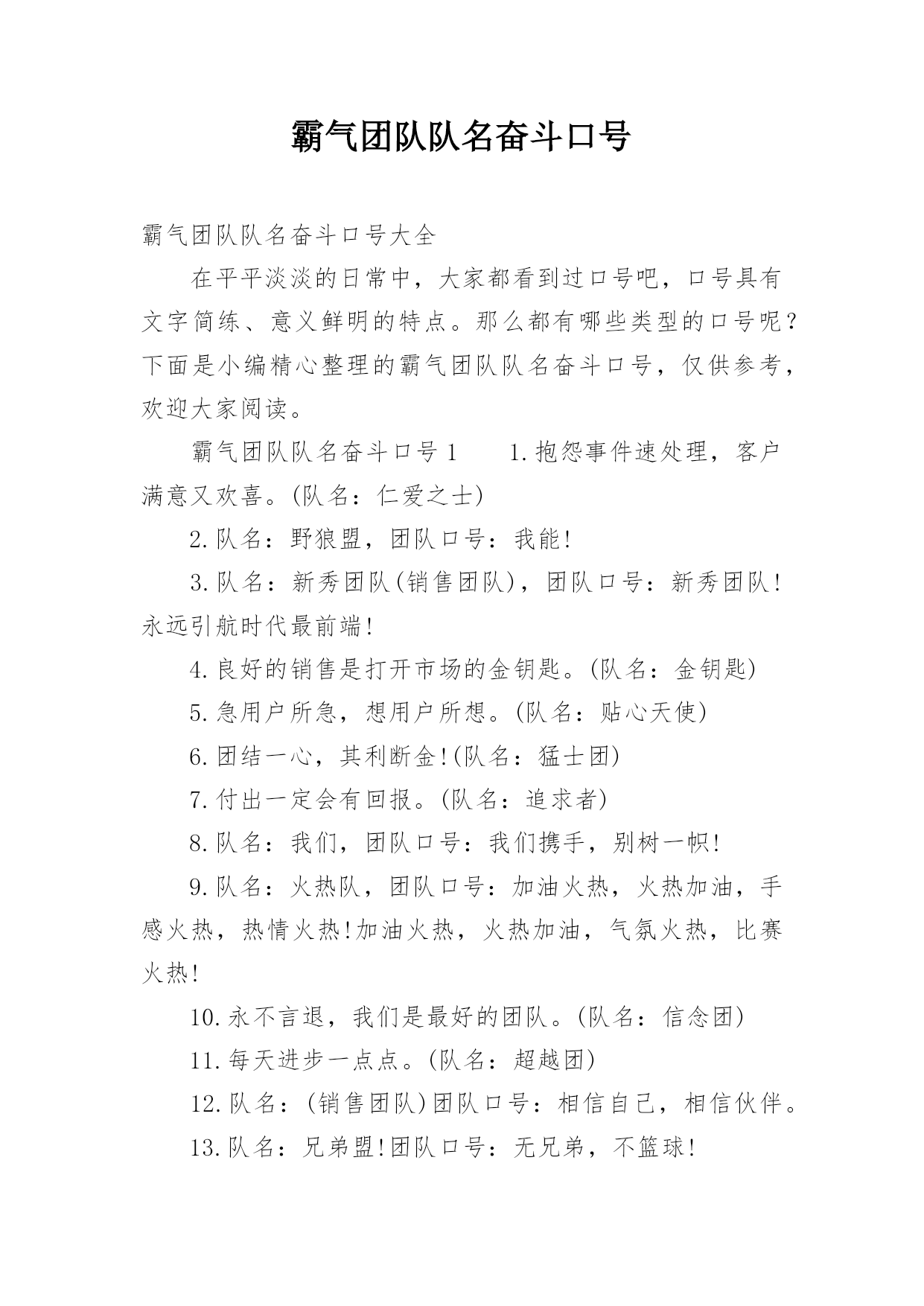 霸气团队队名奋斗口号

霸气团队队名奋斗口号大全

在平平淡淡的日常中，大家都看到过口号吧，口号具有文字简练、意义鲜明的特点。那么都有哪些类型的口号呢？下面是小编精心整理的霸气团队队名奋斗口号，仅供参考，欢迎大家阅读。

霸气团队队名奋斗口号 1　　1.抱怨事件速处理，客户满意又欢喜。(队名：仁爱之士)

2.队名：野狼盟，团队口号：我能!

3.队名：新秀团队(销售团队)，团队口号：新秀团队!永远引航时代最前端!

4.良好的销售是打开市场的金钥匙。(队名：金钥匙)

5.急用户所急，想用户所想。(队名：贴心天使)

6.团结一心，其利断金!(队名：猛士团)

7.付出一定会有回报。(队名：追求者)

8.队名：我们，团队口号：我们携手，别树一帜!

9.队名：火热队，团队口号：加油火热，火热加油，手感火热，热情火热!加油火热，火热加油，气氛火热，比赛火热!

10.永不言退，我们是最好的团队。(队名：信念团)

11.每天进步一点点。(队名：超越团)

12.队名：(销售团队)团队口号：相信自己，相信伙伴。

13.队名：兄弟盟!团队口号：无兄弟，不篮球!